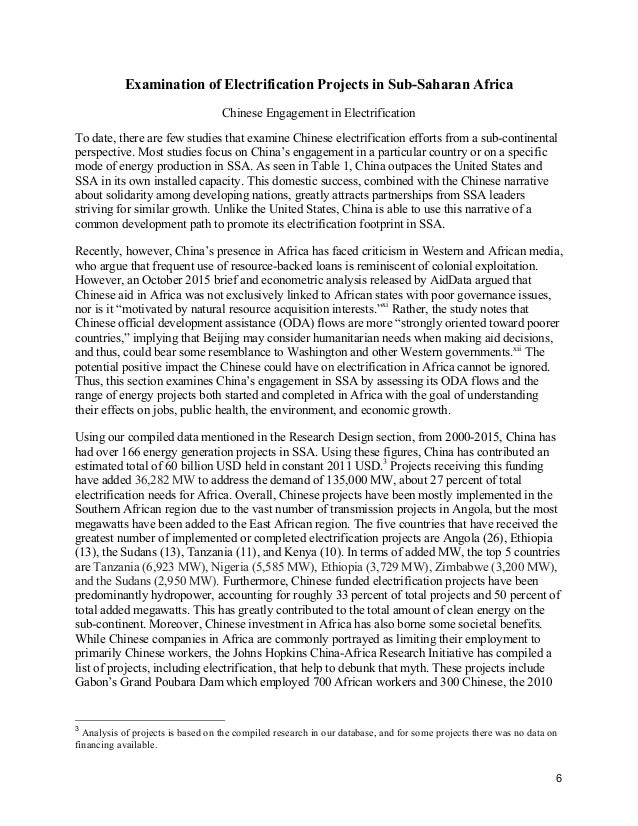 **Examination of Electrification Projects in Sub-Saharan Africa**

Chinese Engagement in Electrification

To date, there are few studies that examine Chinese electrification efforts from a sub-continental perspective. Most studies focus on China's engagement in a particular country or on a specific mode of energy production in SSA. As seen in Table 1, China outpaces the United States and SSA in its own installed capacity. This domestic success, combined with the Chinese narrative about solidarity among developing nations, greatly attracts partnerships from SSA leaders striving for similar growth. Unlike the United States, China is able to use this narrative of a common development path to promote its electrification footprint in SSA.

Recently, however, China's presence in Africa has faced criticism in Western and African media, who argue that frequent use of resource-backed loans is reminiscent of colonial exploitation. However, an October 2015 brief and econometric analysis released by AidData argued that Chinese aid in Africa was not exclusively linked to African states with poor governance issues, nor is it "motivated by natural resource acquisition interests."$^{xi}$ Rather, the study notes that Chinese official development assistance (ODA) flows are more "strongly oriented toward poorer countries," implying that Beijing may consider humanitarian needs when making aid decisions, and thus, could bear some resemblance to Washington and other Western governments.$^{xii}$ The potential positive impact the Chinese could have on electrification in Africa cannot be ignored. Thus, this section examines China's engagement in SSA by assessing its ODA flows and the range of energy projects both started and completed in Africa with the goal of understanding their effects on jobs, public health, the environment, and economic growth.

Using our compiled data mentioned in the Research Design section, from 2000-2015, China has had over 166 energy generation projects in SSA. Using these figures, China has contributed an estimated total of 60 billion USD held in constant 2011 USD.$^3$ Projects receiving this funding have added 36,282 MW to address the demand of 135,000 MW, about 27 percent of total electrification needs for Africa. Overall, Chinese projects have been mostly implemented in the Southern African region due to the vast number of transmission projects in Angola, but the most megawatts have been added to the East African region. The five countries that have received the greatest number of implemented or completed electrification projects are Angola (26), Ethiopia (13), the Sudans (13), Tanzania (11), and Kenya (10). In terms of added MW, the top 5 countries are Tanzania (6,923 MW), Nigeria (5,585 MW), Ethiopia (3,729 MW), Zimbabwe (3,200 MW), and the Sudans (2,950 MW). Furthermore, Chinese funded electrification projects have been predominantly hydropower, accounting for roughly 33 percent of total projects and 50 percent of total added megawatts. This has greatly contributed to the total amount of clean energy on the sub-continent. Moreover, Chinese investment in Africa has also borne some societal benefits. While Chinese companies in Africa are commonly portrayed as limiting their employment to primarily Chinese workers, the Johns Hopkins China-Africa Research Initiative has compiled a list of projects, including electrification, that help to debunk that myth. These projects include Gabon's Grand Poubara Dam which employed 700 African workers and 300 Chinese, the 2010

$^3$ Analysis of projects is based on the compiled research in our database, and for some projects there was no data on financing available.

6